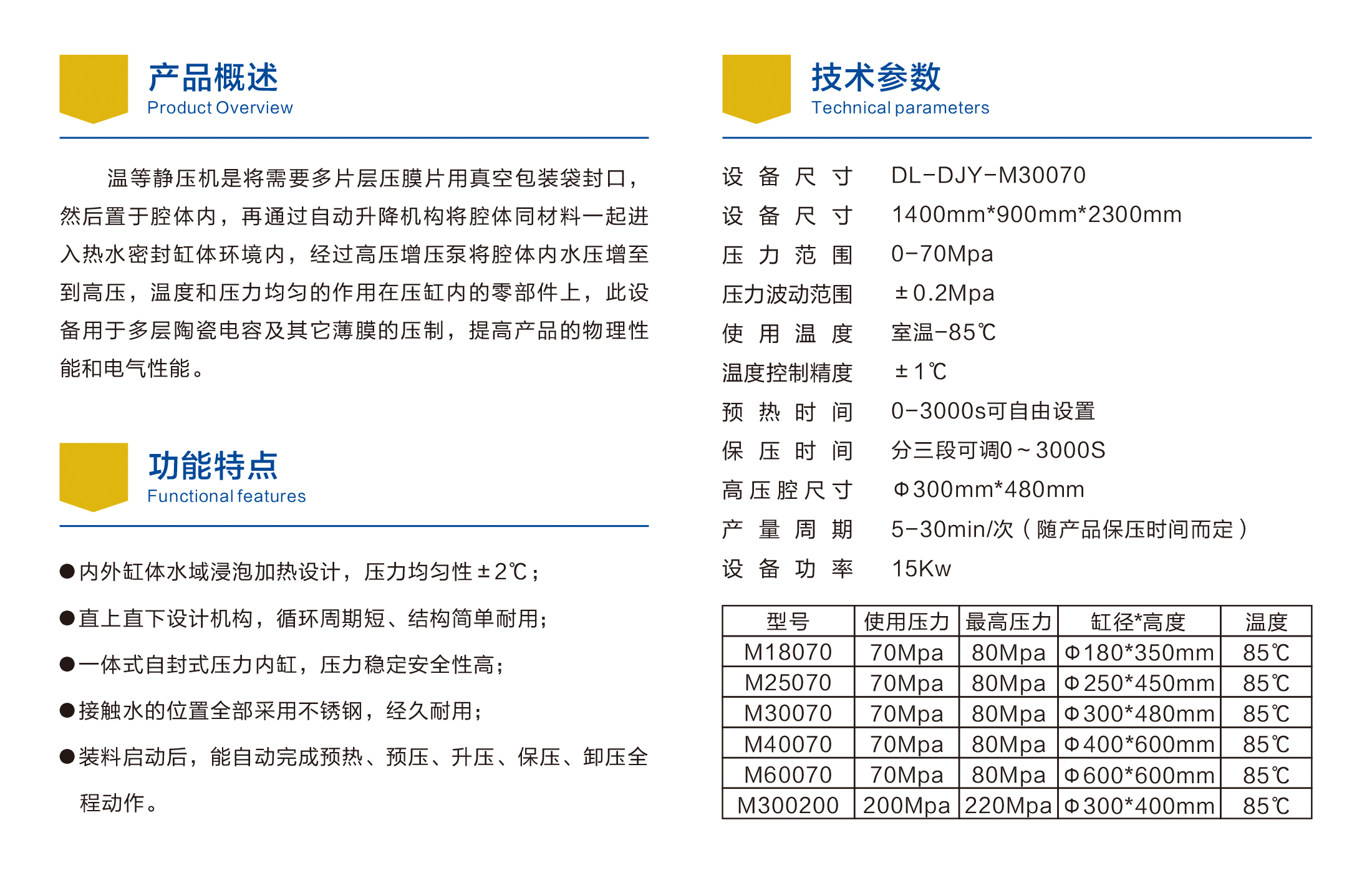 产品概述
Product Overview

温等静压机是将需要多片层压膜片用真空包装袋封口，然后置于腔体内，再通过自动升降机构将腔体同材料一起进入热水密封缸体环境内，经过高压增压泵将腔体内水压增至到高压，温度和压力均匀的作用在压缸内的零部件上，此设备用于多层陶瓷电容及其它薄膜的压制，提高产品的物理性能和电气性能。

功能特点
Functional features

●内外缸体水域浸泡加热设计，压力均匀性±2℃；

●直上直下设计机构，循环周期短、结构简单耐用；

●一体式自封式压力内缸，压力稳定安全性高；

●接触水的位置全部采用不锈钢，经久耐用；

●装料启动后，能自动完成预热、预压、升压、保压、卸压全程动作。

技术参数
Technical parameters

设备尺寸 DL-DJY-M30070
设备尺寸 1400mm*900mm*2300mm
压力范围 0-70Mpa
压力波动范围 ±0.2Mpa
使用温度 室温-85℃
温度控制精度 ±1℃
预热时间 0-3000s可自由设置
保压时间 分三段可调0～3000S
高压腔尺寸 Φ300mm*480mm
产量周期 5-30min/次（随产品保压时间而定）
设备功率 15Kw

| 型号 | 使用压力 | 最高压力 | 缸径*高度 | 温度 |
|---|---|---|---|---|
| M18070 | 70Mpa | 80Mpa | Φ180*350mm | 85℃ |
| M25070 | 70Mpa | 80Mpa | Φ250*450mm | 85℃ |
| M30070 | 70Mpa | 80Mpa | Φ300*480mm | 85℃ |
| M40070 | 70Mpa | 80Mpa | Φ400*600mm | 85℃ |
| M60070 | 70Mpa | 80Mpa | Φ600*600mm | 85℃ |
| M300200 | 200Mpa | 220Mpa | Φ300*400mm | 85℃ |